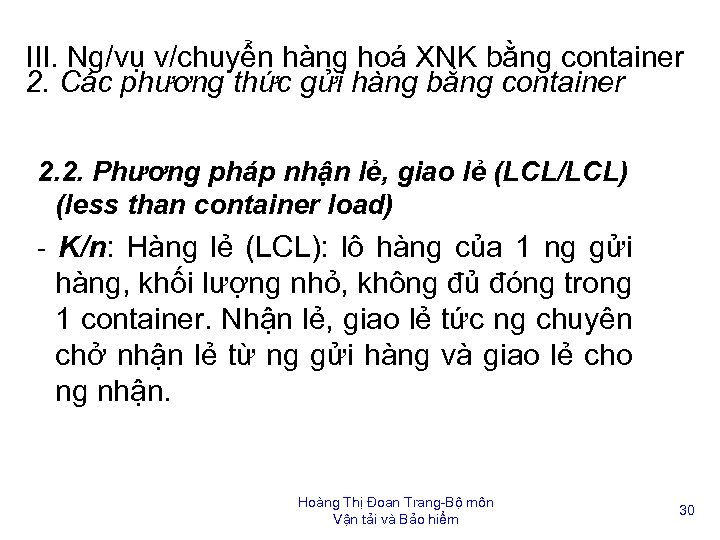 III. Ng/vụ v/chuyển hàng hoá XNK bằng container
2. Các phương thức gửi hàng bằng container

2.2. Phương pháp nhận lẻ, giao lẻ (LCL/LCL) (less than container load)

- K/n: Hàng lẻ (LCL): lô hàng của 1 ng gửi hàng, khối lượng nhỏ, không đủ đóng trong 1 container. Nhận lẻ, giao lẻ tức ng chuyên chở nhận lẻ từ ng gửi hàng và giao lẻ cho ng nhận.

Hoàng Thị Đoan Trang-Bộ môn
Vận tải và Bảo hiểm

30